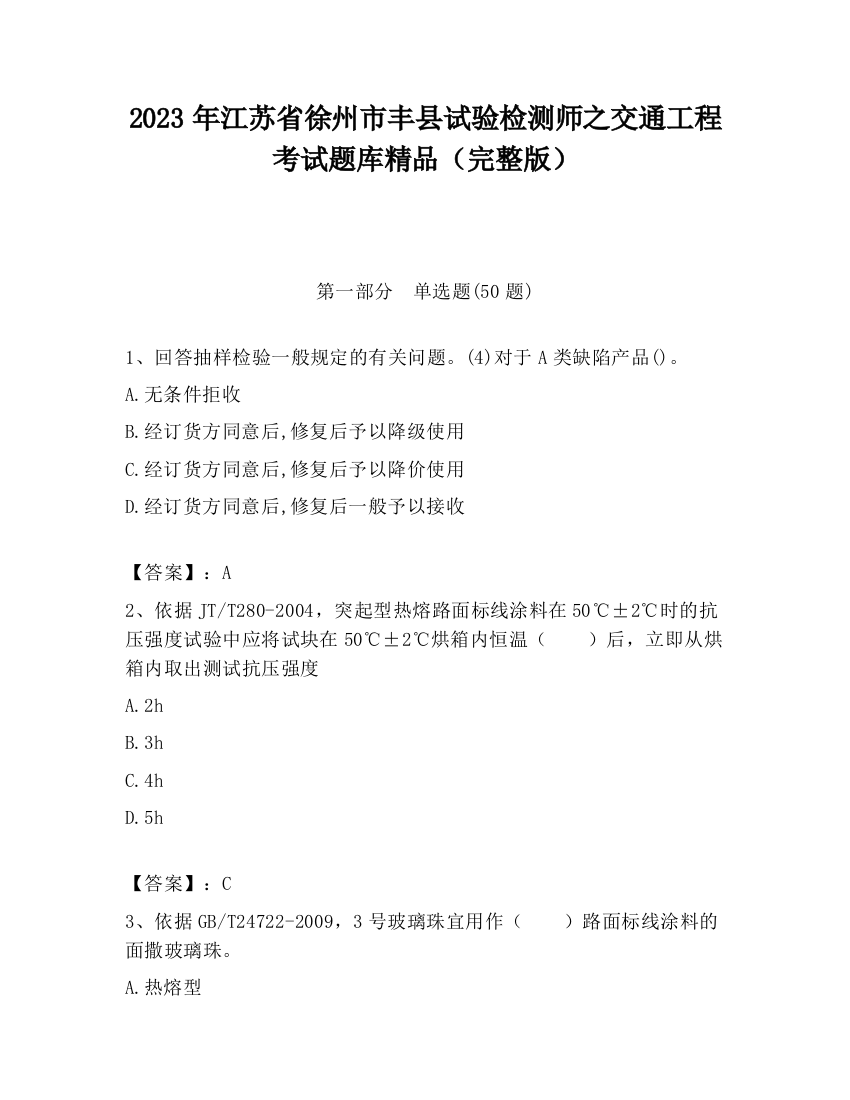 2023 年江苏省徐州市丰县试验检测师之交通工程考试题库精品（完整版）

第一部分　单选题(50 题)

1、回答抽样检验一般规定的有关问题。(4)对于 A 类缺陷产品()。

A.无条件拒收

B.经订货方同意后,修复后予以降级使用

C.经订货方同意后,修复后予以降价使用

D.经订货方同意后,修复后一般予以接收

【答案】：A

2、依据 JT/T280-2004，突起型热熔路面标线涂料在 50℃±2℃时的抗压强度试验中应将试块在 50℃±2℃烘箱内恒温（　　）后，立即从烘箱内取出测试抗压强度

A.2h

B.3h

C.4h

D.5h

【答案】：C

3、依据 GB/T24722-2009，3 号玻璃珠宜用作（　　）路面标线涂料的面撒玻璃珠。

A.热熔型